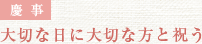 慶事

大切な日に大切な方と祝う